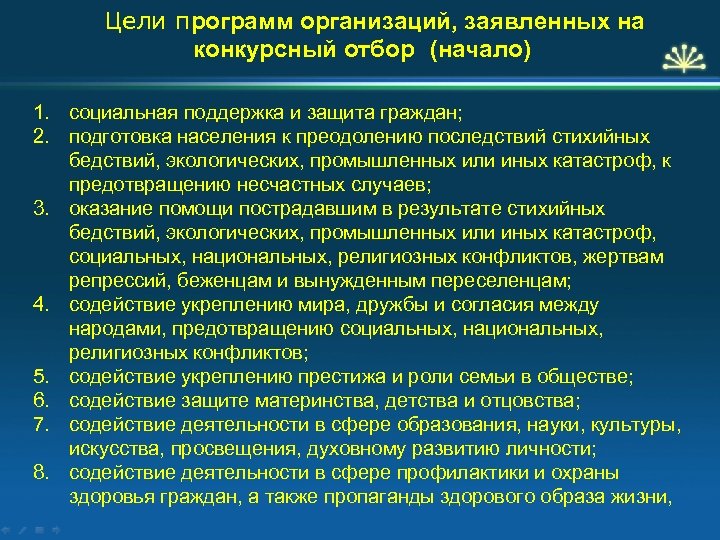 Цели программ организаций, заявленных на конкурсный отбор (начало)

1. социальная поддержка и защита граждан;
2. подготовка населения к преодолению последствий стихийных бедствий, экологических, промышленных или иных катастроф, к предотвращению несчастных случаев;
3. оказание помощи пострадавшим в результате стихийных бедствий, экологических, промышленных или иных катастроф, социальных, национальных, религиозных конфликтов, жертвам репрессий, беженцам и вынужденным переселенцам;
4. содействие укреплению мира, дружбы и согласия между народами, предотвращению социальных, национальных, религиозных конфликтов;
5. содействие укреплению престижа и роли семьи в обществе;
6. содействие защите материнства, детства и отцовства;
7. содействие деятельности в сфере образования, науки, культуры, искусства, просвещения, духовному развитию личности;
8. содействие деятельности в сфере профилактики и охраны здоровья граждан, а также пропаганды здорового образа жизни,